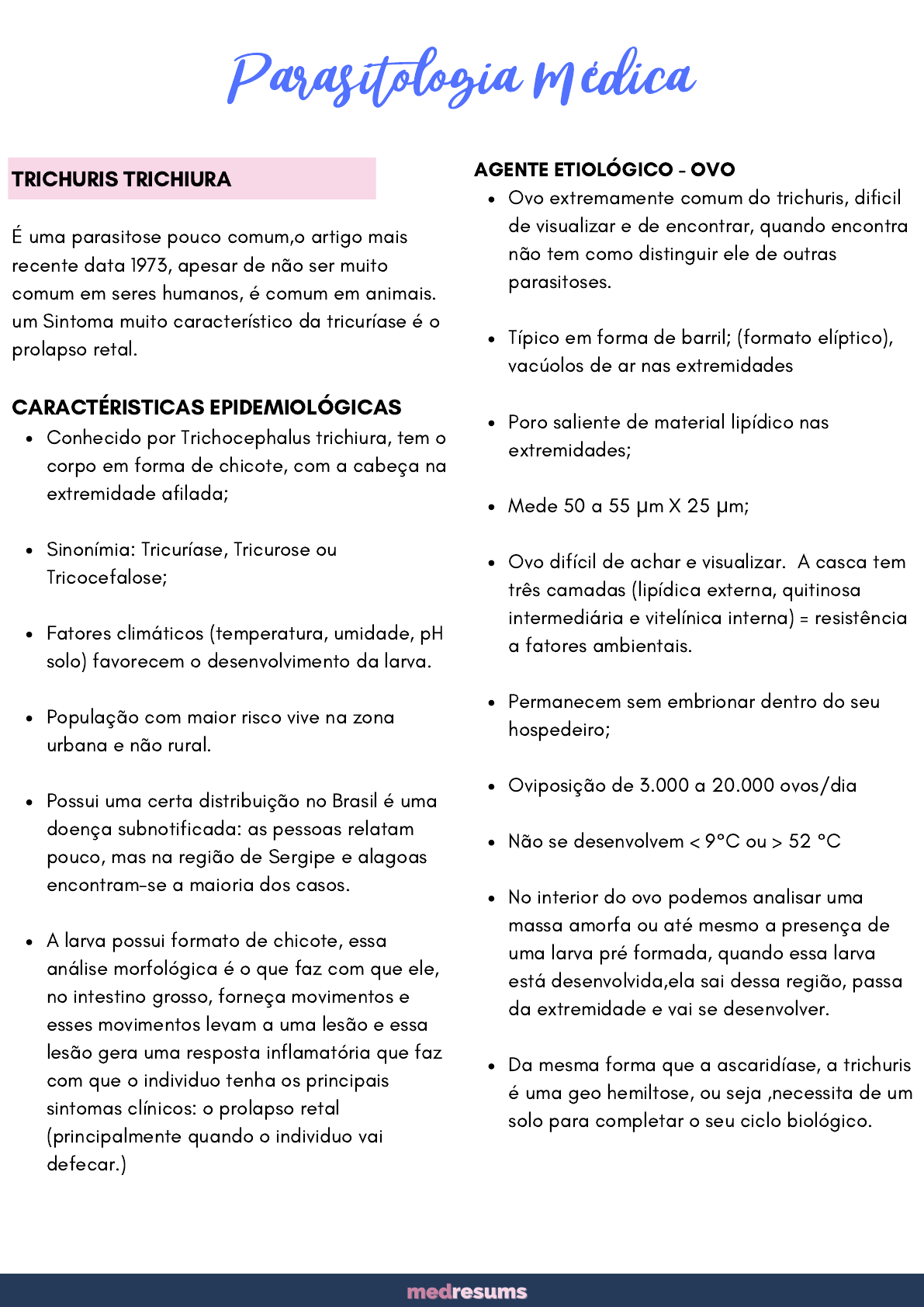 Parasitologia Médica

TRICHURIS TRICHIURA

É uma parasitose pouco comum,o artigo mais recente data 1973, apesar de não ser muito comum em seres humanos, é comum em animais. um Sintoma muito característico da tricuríase é o prolapso retal.

CARACTÉRISTICAS EPIDEMIOLÓGICAS

- Conhecido por Trichocephalus trichiura, tem o corpo em forma de chicote, com a cabeça na extremidade afilada;
- Sinonímia: Tricuríase, Tricurose ou Tricocefalose;
- Fatores climáticos (temperatura, umidade, pH solo) favorecem o desenvolvimento da larva.
- População com maior risco vive na zona urbana e não rural.
- Possui uma certa distribuição no Brasil é uma doença subnotificada: as pessoas relatam pouco, mas na região de Sergipe e alagoas encontram-se a maioria dos casos.
- A larva possui formato de chicote, essa análise morfológica é o que faz com que ele, no intestino grosso, forneça movimentos e esses movimentos levam a uma lesão e essa lesão gera uma resposta inflamatória que faz com que o individuo tenha os principais sintomas clínicos: o prolapso retal (principalmente quando o individuo vai defecar.)

AGENTE ETIOLÓGICO - OVO

- Ovo extremamente comum do trichuris, dificil de visualizar e de encontrar, quando encontra não tem como distinguir ele de outras parasitoses.
- Típico em forma de barril; (formato elíptico), vacúolos de ar nas extremidades
- Poro saliente de material lipídico nas extremidades;
- Mede 50 a 55 µm X 25 µm;
- Ovo difícil de achar e visualizar. A casca tem três camadas (lipídica externa, quitinosa intermediária e vitelínica interna) = resistência a fatores ambientais.
- Permanecem sem embrionar dentro do seu hospedeiro;
- Oviposição de 3.000 a 20.000 ovos/dia
- Não se desenvolvem < 9°C ou > 52 °C
- No interior do ovo podemos analisar uma massa amorfa ou até mesmo a presença de uma larva pré formada, quando essa larva está desenvolvida,ela sai dessa região, passa da extremidade e vai se desenvolver.
- Da mesma forma que a ascaridíase, a trichuris é uma geo hemiltose, ou seja ,necessita de um solo para completar o seu ciclo biológico.

medresums